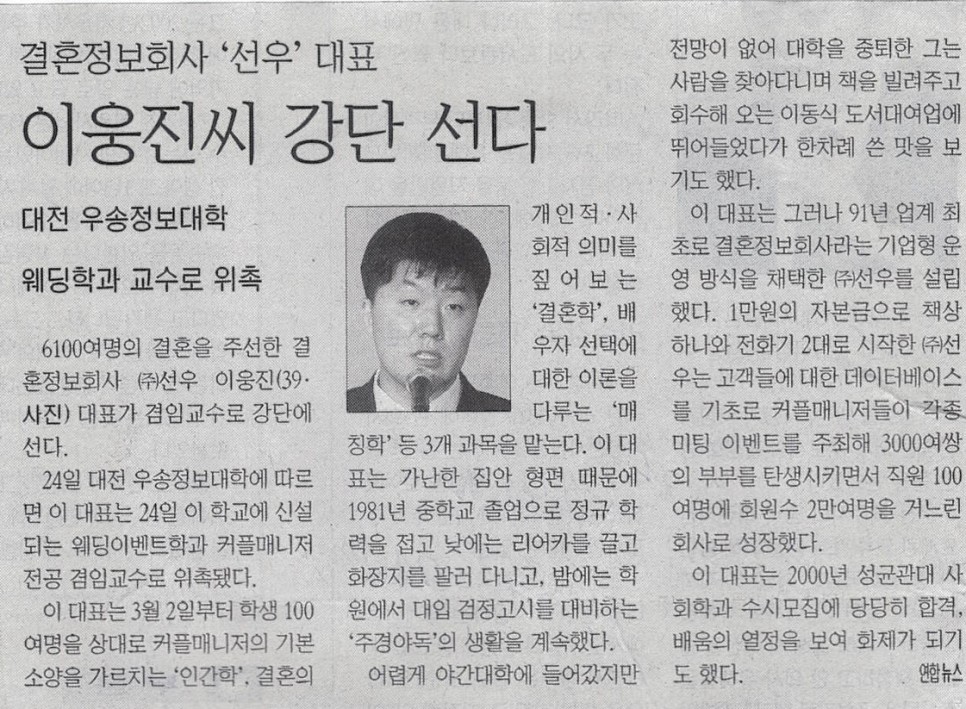 결혼정보회사 '선우' 대표

이웅진씨 강단 선다

대전 우송정보대학

웨딩학과 교수로 위촉

6100여명의 결혼을 주선한 결혼정보회사 ㈜선우 이웅진(39·사진) 대표가 겸임교수로 강단에 선다.

24일 대전 우송정보대학에 따르면 이 대표는 24일 이 학교에 신설되는 웨딩이벤트학과 커플매니저 전공 겸임교수로 위촉됐다.

이 대표는 3월 2일부터 학생 100여명을 상대로 커플매니저의 기본 소양을 가르치는 '인간학', 결혼의 개인적·사회적 의미를 짚어보는 '결혼학', 배우자 선택에 대한 이론을 다루는 '매칭학' 등 3개 과목을 맡는다. 이 대표는 가난한 집안 형편 때문에 1981년 중학교 졸업으로 정규 학력을 접고 낮에는 리어카를 끌고 화장지를 팔러 다니고, 밤에는 학원에서 대입 검정고시를 대비하는 '주경야독'의 생활을 계속했다.

어렵게 야간대학에 들어갔지만 전망이 없어 대학을 중퇴한 그는 사람을 찾아다니며 책을 빌려주고 회수해 오는 이동식 도서대여업에 뛰어들었다가 한차례 쓴 맛을 보기도 했다.

이 대표는 그러나 91년 업계 최초로 결혼정보회사라는 기업형 운영 방식을 채택한 ㈜선우를 설립했다. 1만원의 자본금으로 책상 하나와 전화기 2대로 시작한 ㈜선우는 고객들에 대한 데이터베이스를 기초로 커플매니저들이 각종 미팅 이벤트를 주최해 3000여쌍의 부부를 탄생시키면서 직원 100여명에 회원수 2만여명을 거느린 회사로 성장했다.

이 대표는 2000년 성균관대 사회학과 수시모집에 당당히 합격, 배움의 열정을 보여 화제가 되기도 했다. 연합뉴스